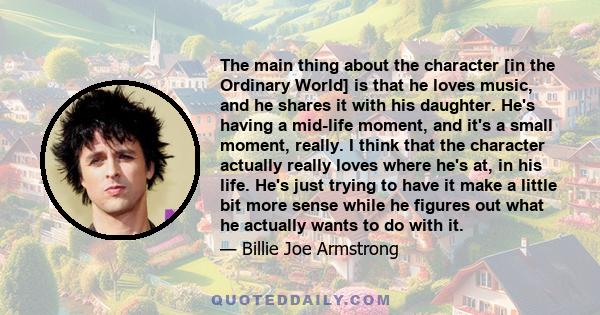 The main thing about the character [in the Ordinary World] is that he loves music, and he shares it with his daughter. He's having a mid-life moment, and it's a small moment, really. I think that the character actually really loves where he's at, in his life. He's just trying to have it make a little bit more sense while he figures out what he actually wants to do with it.
— Billie Joe Armstrong

QUOTEDDAILY.COM